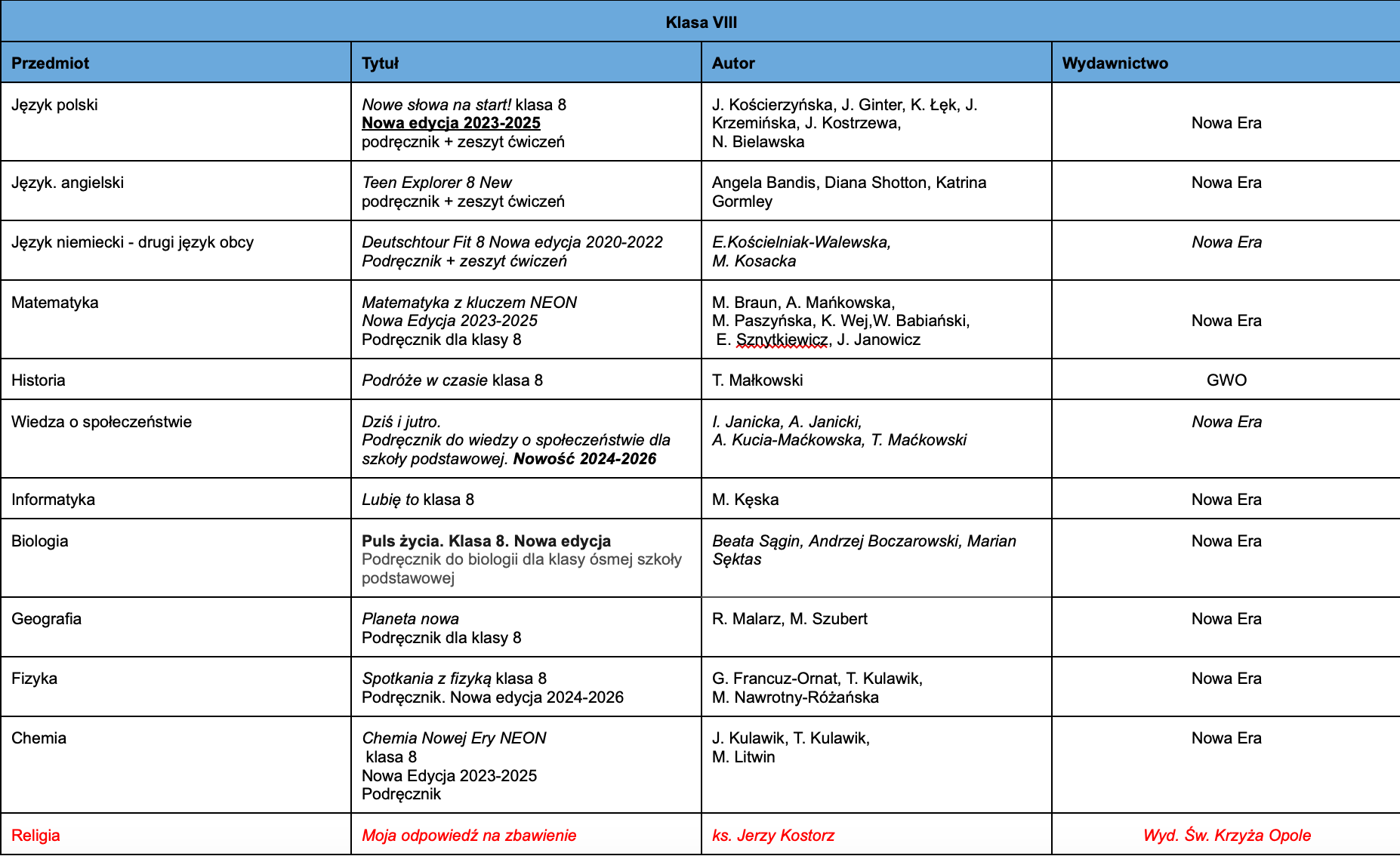 Klasa VIII

| Przedmiot | Tytuł | Autor | Wydawnictwo |
|---|---|---|---|
| Język polski | Nowe słowa na start! klasa 8 Nowa edycja 2023-2025 podręcznik + zeszyt ćwiczeń | J. Kościerzyńska, J. Ginter, K. Łęk, J. Krzemińska, J. Kostrzewa, N. Bielawska | Nowa Era |
| Język. angielski | Teen Explorer 8 New podręcznik + zeszyt ćwiczeń | Angela Bandis, Diana Shotton, Katrina Gormley | Nowa Era |
| Język niemiecki - drugi język obcy | Deutschtour Fit 8 Nowa edycja 2020-2022 Podręcznik + zeszyt ćwiczeń | E.Kościelniak-Walewska, M. Kosacka | Nowa Era |
| Matematyka | Matematyka z kluczem NEON Nowa Edycja 2023-2025 Podręcznik dla klasy 8 | M. Braun, A. Mańkowska, M. Paszyńska, K. Wej,W. Babiański, E. Sznytkiewicz, J. Janowicz | Nowa Era |
| Historia | Podróże w czasie klasa 8 | T. Małkowski | GWO |
| Wiedza o społeczeństwie | Dziś i jutro. Podręcznik do wiedzy o społeczeństwie dla szkoły podstawowej. Nowość 2024-2026 | I. Janicka, A. Janicki, A. Kucia-Maćkowska, T. Maćkowski | Nowa Era |
| Informatyka | Lubię to klasa 8 | M. Kęska | Nowa Era |
| Biologia | Puls życia. Klasa 8. Nowa edycja Podręcznik do biologii dla klasy ósmej szkoły podstawowej | Beata Sągin, Andrzej Boczarowski, Marian Sęktas | Nowa Era |
| Geografia | Planeta nowa Podręcznik dla klasy 8 | R. Malarz, M. Szubert | Nowa Era |
| Fizyka | Spotkania z fizyką klasa 8 Podręcznik. Nowa edycja 2024-2026 | G. Francuz-Ornat, T. Kulawik, M. Nawrotny-Różańska | Nowa Era |
| Chemia | Chemia Nowej Ery NEON klasa 8 Nowa Edycja 2023-2025 Podręcznik | J. Kulawik, T. Kulawik, M. Litwin | Nowa Era |
| Religia | Moja odpowiedź na zbawienie | ks. Jerzy Kostorz | Wyd. Św. Krzyża Opole |